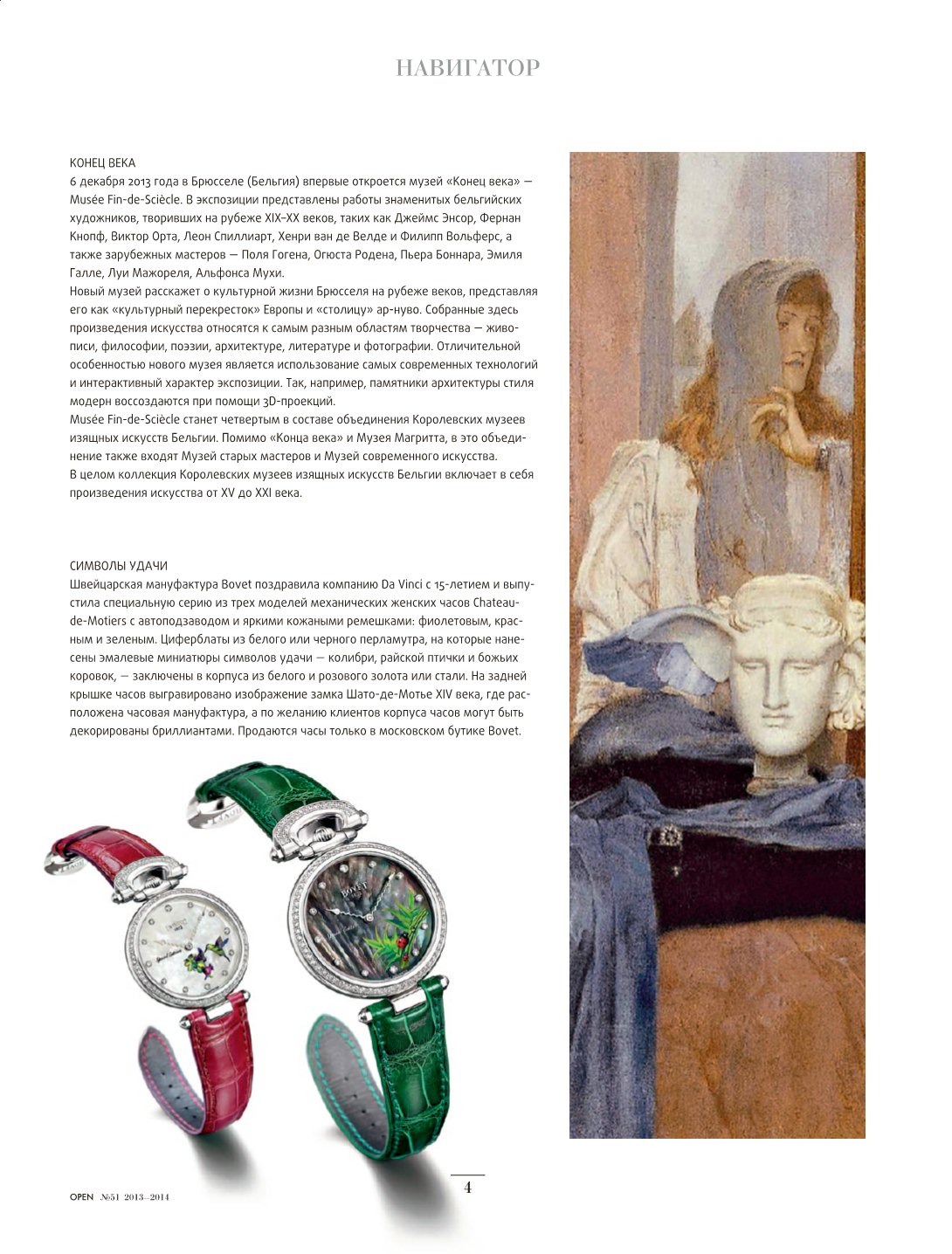 НАВИГАТОР

КОНЕЦ ВЕКА
6 декабря 2013 года в Брюсселе (Бельгия) впервые откроется музей «Конец века» — Musée Fin-de-Sciècle. В экспозиции представлены работы знаменитых бельгийских художников, творивших на рубеже XIX–XX веков, таких как Джеймс Энсор, Фернан Кнопф, Виктор Орта, Леон Спиллиарт, Хенри ван де Велде и Филипп Вольферс, а также зарубежных мастеров — Поля Гогена, Огюста Родена, Пьера Боннара, Эмиля Галле, Луи Мажореля, Альфонса Мухи.
Новый музей расскажет о культурной жизни Брюсселя на рубеже веков, представляя его как «культурный перекресток» Европы и «столицу» ар-нуво. Собранные здесь произведения искусства относятся к самым разным областям творчества — живописи, философии, поэзии, архитектуре, литературе и фотографии. Отличительной особенностью нового музея является использование самых современных технологий и интерактивный характер экспозиции. Так, например, памятники архитектуры стиля модерн воссоздаются при помощи 3D-проекций.
Musée Fin-de-Sciècle станет четвертым в составе объединения Королевских музеев изящных искусств Бельгии. Помимо «Конца века» и Музея Магритта, в это объединение также входят Музей старых мастеров и Музей современного искусства.
В целом коллекция Королевских музеев изящных искусств Бельгии включает в себя произведения искусства от XV до XXI века.

СИМВОЛЫ УДАЧИ
Швейцарская мануфактура Bovet поздравила компанию Da Vinci с 15-летием и выпустила специальную серию из трех моделей механических женских часов Chateau-de-Motiers с автоподзаводом и яркими кожаными ремешками: фиолетовым, красным и зеленым. Циферблаты из белого или черного перламутра, на которые нанесены эмалевые миниатюры символов удачи — колибри, райской птички и божьих коровок, — заключены в корпуса из белого и розового золота или стали. На задней крышке часов выгравировано изображение замка Шато-де-Мотье XIV века, где расположена часовая мануфактура, а по желанию клиентов корпуса часов могут быть декорированы бриллиантами. Продаются часы только в московском бутике Bovet.

BOVET

OPEN №51 2013–2014

4